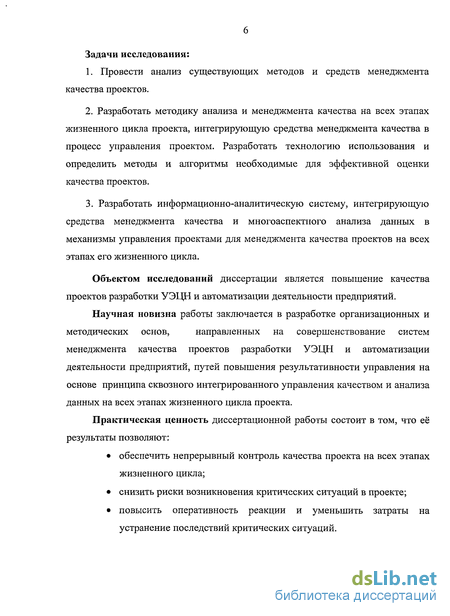 6

Задачи исследования:

1. Провести анализ существующих методов и средств менеджмента качества проектов.

2. Разработать методику анализа и менеджмента качества на всех этапах жизненного цикла проекта, интегрирующую средства менеджмента качества в процесс управления проектом. Разработать технологию использования и определить методы и алгоритмы необходимые для эффективной оценки качества проектов.

3. Разработать информационно-аналитическую систему, интегрирующую средства менеджмента качества и многоаспектного анализа данных в механизмы управления проектами для менеджмента качества проектов на всех этапах его жизненного цикла.

Объектом исследований диссертации является повышение качества проектов разработки УЭЦН и автоматизации деятельности предприятий.

Научная новизна работы заключается в разработке организационных и методических основ, направленных на совершенствование систем менеджмента качества проектов разработки УЭЦН и автоматизации деятельности предприятий, путей повышения результативности управления на основе принципа сквозного интегрированного управления качеством и анализа данных на всех этапах жизненного цикла проекта.

Практическая ценность диссертационной работы состоит в том, что её результаты позволяют:

• обеспечить непрерывный контроль качества проекта на всех этапах жизненного цикла;
• снизить риски возникновения критических ситуаций в проекте;
• повысить оперативность реакции и уменьшить затраты на устранение последствий критических ситуаций.

dsLib.net
библиотека диссертаций